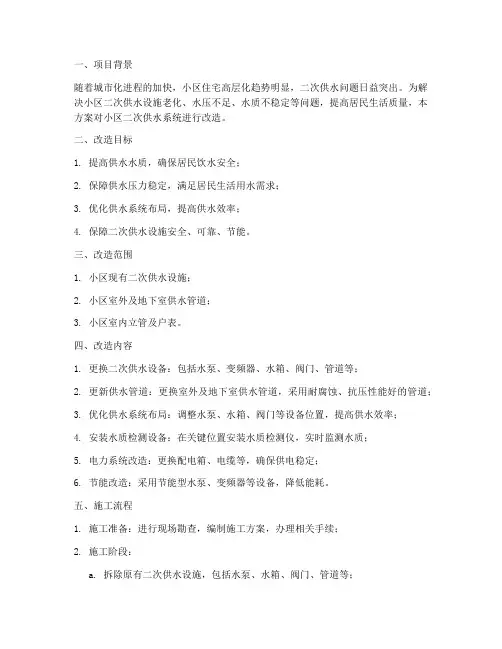 一、项目背景

随着城市化进程的加快，小区住宅高层化趋势明显，二次供水问题日益突出。为解决小区二次供水设施老化、水压不足、水质不稳定等问题，提高居民生活质量，本方案对小区二次供水系统进行改造。

二、改造目标

1. 提高供水水质，确保居民饮水安全；

2. 保障供水压力稳定，满足居民生活用水需求；

3. 优化供水系统布局，提高供水效率；

4. 保障二次供水设施安全、可靠、节能。

三、改造范围

1. 小区现有二次供水设施；

2. 小区室外及地下室供水管道；

3. 小区室内立管及户表。

四、改造内容

1. 更换二次供水设备：包括水泵、变频器、水箱、阀门、管道等；

2. 更新供水管道：更换室外及地下室供水管道，采用耐腐蚀、抗压性能好的管道；

3. 优化供水系统布局：调整水泵、水箱、阀门等设备位置，提高供水效率；

4. 安装水质检测设备：在关键位置安装水质检测仪，实时监测水质；

5. 电力系统改造：更换配电箱、电缆等，确保供电稳定；

6. 节能改造：采用节能型水泵、变频器等设备，降低能耗。

五、施工流程

1. 施工准备：进行现场勘查，编制施工方案，办理相关手续；

2. 施工阶段：

a. 拆除原有二次供水设施，包括水泵、水箱、阀门、管道等；